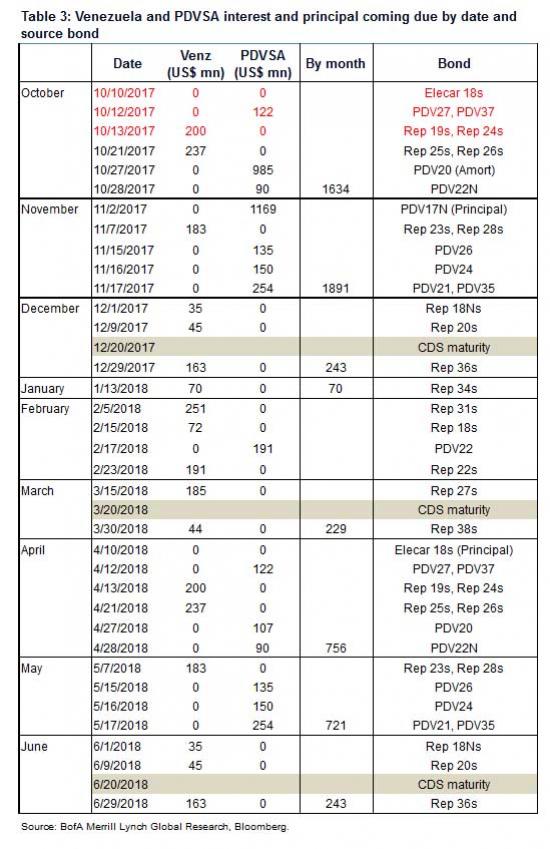 Table 3: Venezuela and PDVSA interest and principal coming due by date and source bond

| | Date | Venz (US$ mn) | PDVSA (US$ mn) | By month | Bond |
|---|---|---|---|---|---|
| October | 10/10/2017 | 0 | 0 | | Elecar 18s |
| | 10/12/2017 | 0 | 122 | | PDV27, PDV37 |
| | 10/13/2017 | 200 | 0 | | Rep 19s, Rep 24s |
| | 10/21/2017 | 237 | 0 | | Rep 25s, Rep 26s |
| | 10/27/2017 | 0 | 985 | | PDV20 (Amort) |
| | 10/28/2017 | 0 | 90 | 1634 | PDV22N |
| November | 11/2/2017 | 0 | 1169 | | PDV17N (Principal) |
| | 11/7/2017 | 183 | 0 | | Rep 23s, Rep 28s |
| | 11/15/2017 | 0 | 135 | | PDV26 |
| | 11/16/2017 | 0 | 150 | | PDV24 |
| | 11/17/2017 | 0 | 254 | 1891 | PDV21, PDV35 |
| December | 12/1/2017 | 35 | 0 | | Rep 18Ns |
| | 12/9/2017 | 45 | 0 | | Rep 20s |
| | 12/20/2017 | | | | CDS maturity |
| | 12/29/2017 | 163 | 0 | 243 | Rep 36s |
| January | 1/13/2018 | 70 | 0 | 70 | Rep 34s |
| February | 2/5/2018 | 251 | 0 | | Rep 31s |
| | 2/15/2018 | 72 | 0 | | Rep 18s |
| | 2/17/2018 | 0 | 191 | | PDV22 |
| | 2/23/2018 | 191 | 0 | | Rep 22s |
| March | 3/15/2018 | 185 | 0 | | Rep 27s |
| | 3/20/2018 | | | | CDS maturity |
| | 3/30/2018 | 44 | 0 | 229 | Rep 38s |
| April | 4/10/2018 | 0 | 0 | | Elecar 18s (Principal) |
| | 4/12/2018 | 0 | 122 | | PDV27, PDV37 |
| | 4/13/2018 | 200 | 0 | | Rep 19s, Rep 24s |
| | 4/21/2018 | 237 | 0 | | Rep 25s, Rep 26s |
| | 4/27/2018 | 0 | 107 | | PDV20 |
| | 4/28/2018 | 0 | 90 | 756 | PDV22N |
| May | 5/7/2018 | 183 | 0 | | Rep 23s, Rep 28s |
| | 5/15/2018 | 0 | 135 | | PDV26 |
| | 5/16/2018 | 0 | 150 | | PDV24 |
| | 5/17/2018 | 0 | 254 | 721 | PDV21, PDV35 |
| June | 6/1/2018 | 35 | 0 | | Rep 18Ns |
| | 6/9/2018 | 45 | 0 | | Rep 20s |
| | 6/20/2018 | | | | CDS maturity |
| | 6/29/2018 | 163 | 0 | 243 | Rep 36s |

Source: BofA Merrill Lynch Global Research, Bloomberg.